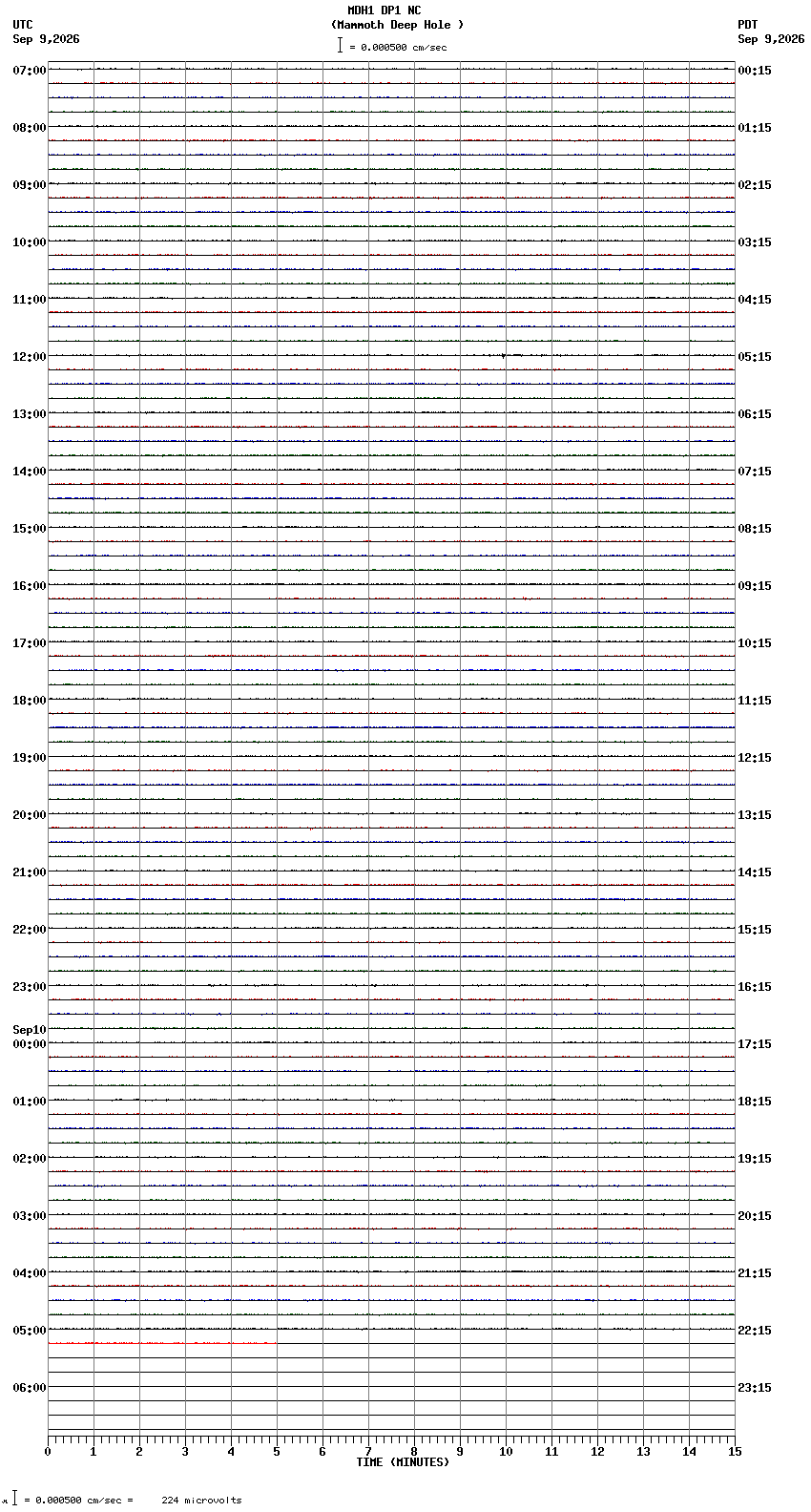 MDH1 DP1 NC
(Mammoth Deep Hole )
= 0.000500 cm/sec

UTC
Sep 9,2026

PDT
Sep 9,2026

07:00
08:00
09:00
10:00
11:00
12:00
13:00
14:00
15:00
16:00
17:00
18:00
19:00
20:00
21:00
22:00
23:00
Sep10
00:00
01:00
02:00
03:00
04:00
05:00
06:00

00:15
01:15
02:15
03:15
04:15
05:15
06:15
07:15
08:15
09:15
10:15
11:15
12:15
13:15
14:15
15:15
16:15
17:15
18:15
19:15
20:15
21:15
22:15
23:15

0 1 2 3 4 5 6 7 8 9 10 11 12 13 14 15
TIME (MINUTES)

= 0.000500 cm/sec = 224 microvolts